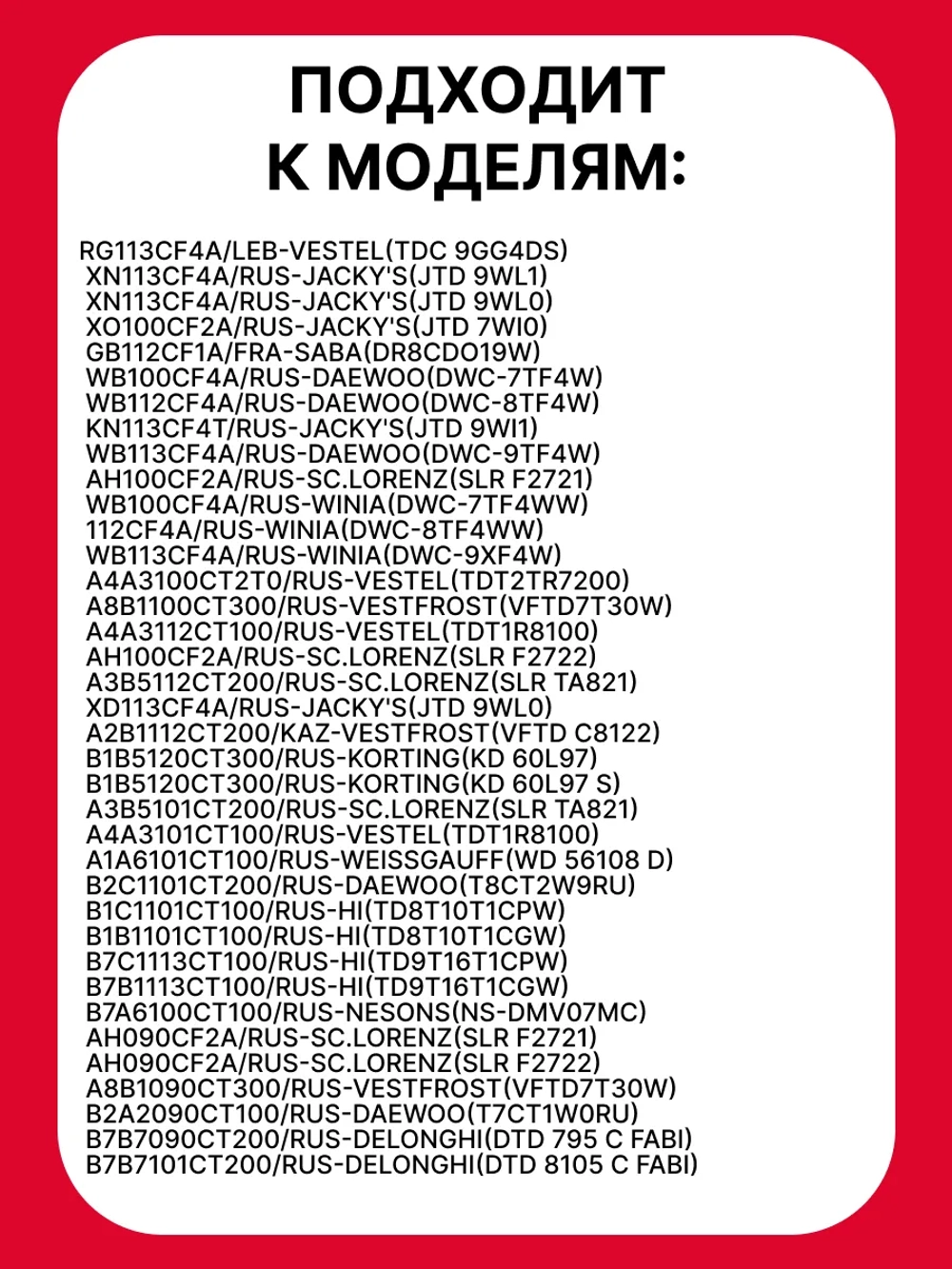 ПОДХОДИТ К МОДЕЛЯМ:

RG113CF4A/LEB-VESTEL(TDC 9GG4DS)
XN113CF4A/RUS-JACKY'S(JTD 9WL1)
XN113CF4A/RUS-JACKY'S(JTD 9WL0)
XO100CF2A/RUS-JACKY'S(JTD 7WI0)
GB112CF1A/FRA-SABA(DR8CDO19W)
WB100CF4A/RUS-DAEWOO(DWC-7TF4W)
WB112CF4A/RUS-DAEWOO(DWC-8TF4W)
KN113CF4T/RUS-JACKY'S(JTD 9WI1)
WB113CF4A/RUS-DAEWOO(DWC-9TF4W)
AH100CF2A/RUS-SC.LORENZ(SLR F2721)
WB100CF4A/RUS-WINIA(DWC-7TF4WW)
112CF4A/RUS-WINIA(DWC-8TF4WW)
WB113CF4A/RUS-WINIA(DWC-9XF4W)
A4A3100CT2T0/RUS-VESTEL(TDT2TR7200)
A8B1100CT300/RUS-VESTFROST(VFTD7T30W)
A4A3112CT100/RUS-VESTEL(TDT1R8100)
AH100CF2A/RUS-SC.LORENZ(SLR F2722)
A3B5112CT200/RUS-SC.LORENZ(SLR TA821)
XD113CF4A/RUS-JACKY'S(JTD 9WL0)
A2B1112CT200/KAZ-VESTFROST(VFTD C8122)
B1B5120CT300/RUS-KORTING(KD 60L97)
B1B5120CT300/RUS-KORTING(KD 60L97 S)
A3B5101CT200/RUS-SC.LORENZ(SLR TA821)
A4A3101CT100/RUS-VESTEL(TDT1R8100)
A1A6101CT100/RUS-WEISSGAUFF(WD 56108 D)
B2C1101CT200/RUS-DAEWOO(T8CT2W9RU)
B1C1101CT100/RUS-HI(TD8T10T1CPW)
B1B1101CT100/RUS-HI(TD8T10T1CGW)
B7C1113CT100/RUS-HI(TD9T16T1CPW)
B7B1113CT100/RUS-HI(TD9T16T1CGW)
B7A6100CT100/RUS-NESONS(NS-DMV07MC)
AH090CF2A/RUS-SC.LORENZ(SLR F2721)
AH090CF2A/RUS-SC.LORENZ(SLR F2722)
A8B1090CT300/RUS-VESTFROST(VFTD7T30W)
B2A2090CT100/RUS-DAEWOO(T7CT1W0RU)
B7B7090CT200/RUS-DELONGHI(DTD 795 C FABI)
B7B7101CT200/RUS-DELONGHI(DTD 8105 C FABI)